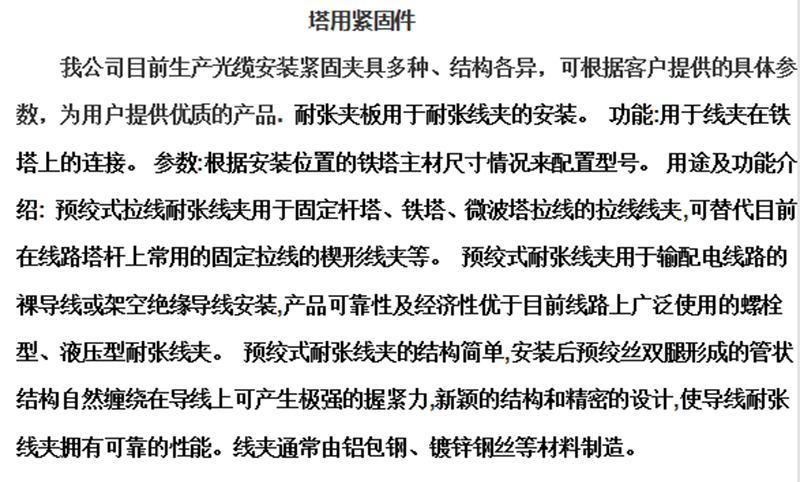 塔用紧固件

我公司目前生产光缆安装紧固夹具多种、结构各异，可根据客户提供的具体参数，为用户提供优质的产品. 耐张夹板用于耐张线夹的安装。 功能:用于线夹在铁塔上的连接。 参数:根据安装位置的铁塔主材尺寸情况来配置型号。 用途及功能介绍: 预绞式拉线耐张线夹用于固定杆塔、铁塔、微波塔拉线的拉线线夹,可替代目前在线路塔杆上常用的固定拉线的楔形线夹等。 预绞式耐张线夹用于输配电线路的裸导线或架空绝缘导线安装,产品可靠性及经济性优于目前线路上广泛使用的螺栓型、液压型耐张线夹。 预绞式耐张线夹的结构简单,安装后预绞丝双腿形成的管状结构自然缠绕在导线上可产生极强的握紧力,新颖的结构和精密的设计,使导线耐张线夹拥有可靠的性能。线夹通常由铝包钢、镀锌钢丝等材料制造。